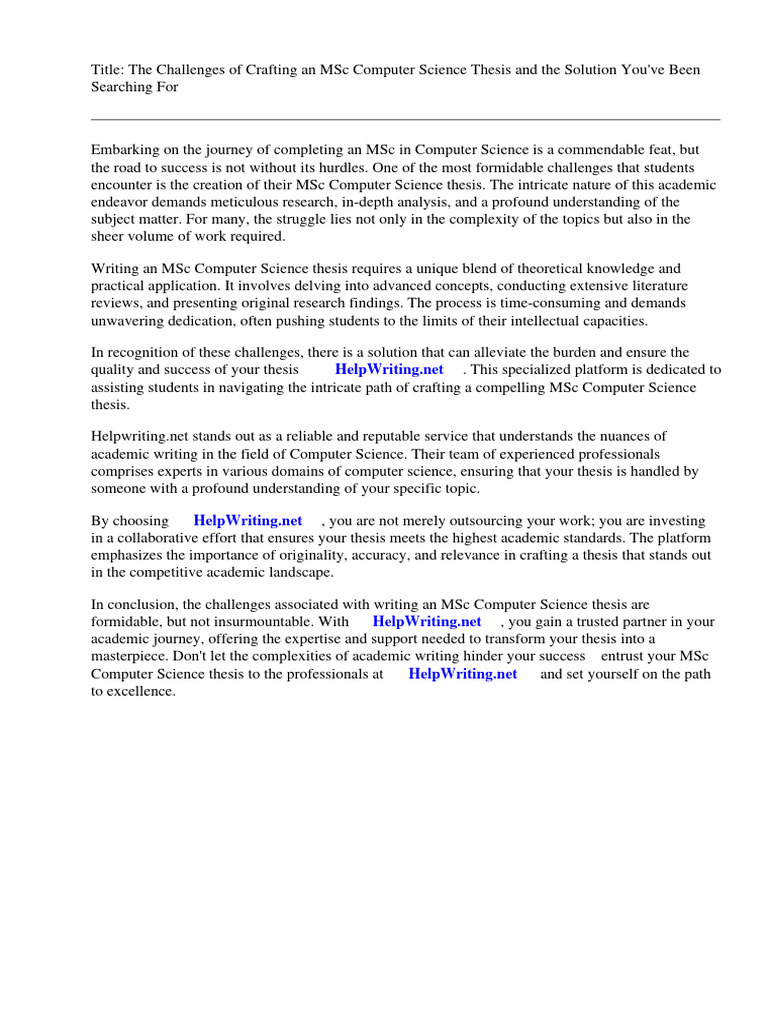 Title: The Challenges of Crafting an MSc Computer Science Thesis and the Solution You've Been Searching For

Embarking on the journey of completing an MSc in Computer Science is a commendable feat, but the road to success is not without its hurdles. One of the most formidable challenges that students encounter is the creation of their MSc Computer Science thesis. The intricate nature of this academic endeavor demands meticulous research, in-depth analysis, and a profound understanding of the subject matter. For many, the struggle lies not only in the complexity of the topics but also in the sheer volume of work required.

Writing an MSc Computer Science thesis requires a unique blend of theoretical knowledge and practical application. It involves delving into advanced concepts, conducting extensive literature reviews, and presenting original research findings. The process is time-consuming and demands unwavering dedication, often pushing students to the limits of their intellectual capacities.

In recognition of these challenges, there is a solution that can alleviate the burden and ensure the quality and success of your thesis HelpWriting.net . This specialized platform is dedicated to assisting students in navigating the intricate path of crafting a compelling MSc Computer Science thesis.

Helpwriting.net stands out as a reliable and reputable service that understands the nuances of academic writing in the field of Computer Science. Their team of experienced professionals comprises experts in various domains of computer science, ensuring that your thesis is handled by someone with a profound understanding of your specific topic.

By choosing HelpWriting.net , you are not merely outsourcing your work; you are investing in a collaborative effort that ensures your thesis meets the highest academic standards. The platform emphasizes the importance of originality, accuracy, and relevance in crafting a thesis that stands out in the competitive academic landscape.

In conclusion, the challenges associated with writing an MSc Computer Science thesis are formidable, but not insurmountable. With HelpWriting.net , you gain a trusted partner in your academic journey, offering the expertise and support needed to transform your thesis into a masterpiece. Don't let the complexities of academic writing hinder your success entrust your MSc Computer Science thesis to the professionals at HelpWriting.net and set yourself on the path to excellence.